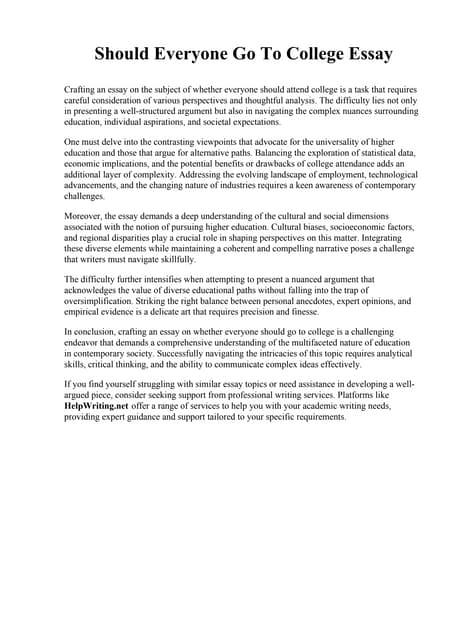 Should Everyone Go To College Essay

Crafting an essay on the subject of whether everyone should attend college is a task that requires careful consideration of various perspectives and thoughtful analysis. The difficulty lies not only in presenting a well-structured argument but also in navigating the complex nuances surrounding education, individual aspirations, and societal expectations.

One must delve into the contrasting viewpoints that advocate for the universality of higher education and those that argue for alternative paths. Balancing the exploration of statistical data, economic implications, and the potential benefits or drawbacks of college attendance adds an additional layer of complexity. Addressing the evolving landscape of employment, technological advancements, and the changing nature of industries requires a keen awareness of contemporary challenges.

Moreover, the essay demands a deep understanding of the cultural and social dimensions associated with the notion of pursuing higher education. Cultural biases, socioeconomic factors, and regional disparities play a crucial role in shaping perspectives on this matter. Integrating these diverse elements while maintaining a coherent and compelling narrative poses a challenge that writers must navigate skillfully.

The difficulty further intensifies when attempting to present a nuanced argument that acknowledges the value of diverse educational paths without falling into the trap of oversimplification. Striking the right balance between personal anecdotes, expert opinions, and empirical evidence is a delicate art that requires precision and finesse.

In conclusion, crafting an essay on whether everyone should go to college is a challenging endeavor that demands a comprehensive understanding of the multifaceted nature of education in contemporary society. Successfully navigating the intricacies of this topic requires analytical skills, critical thinking, and the ability to communicate complex ideas effectively.

If you find yourself struggling with similar essay topics or need assistance in developing a well-argued piece, consider seeking support from professional writing services. Platforms like HelpWriting.net offer a range of services to help you with your academic writing needs, providing expert guidance and support tailored to your specific requirements.